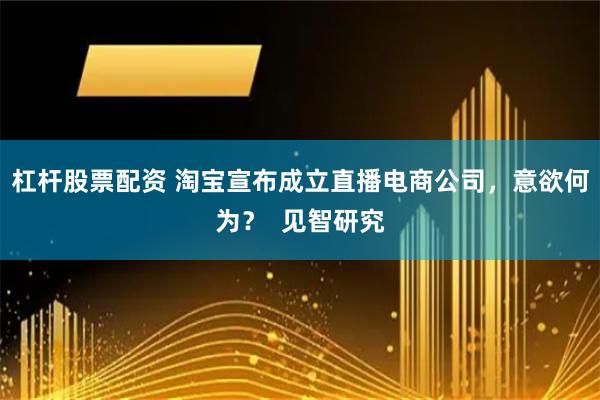 杠杆股票配资 淘宝宣布成立直播电商公司，意欲何为？  见智研究